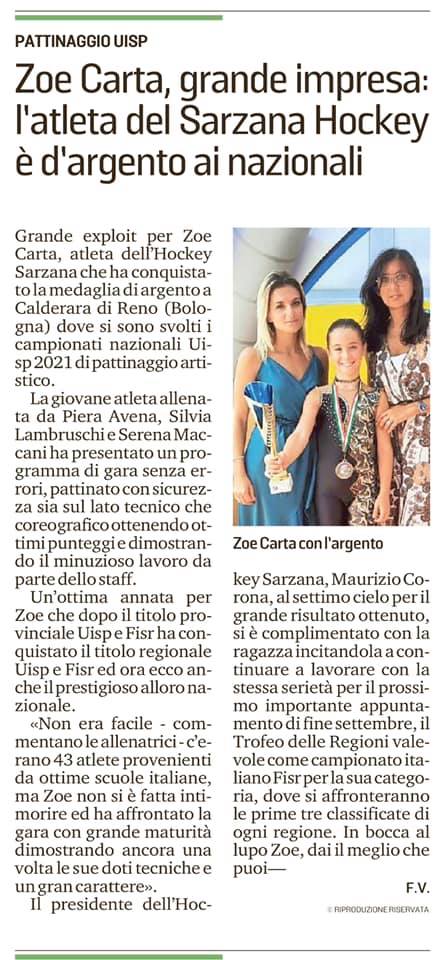 PATTINAGGIO UISP

Zoe Carta, grande impresa: l'atleta del Sarzana Hockey è d'argento ai nazionali

Grande exploit per Zoe Carta, atleta dell'Hockey Sarzana che ha conquistato la medaglia di argento a Calderara di Reno (Bologna) dove si sono svolti i campionati nazionali Uisp 2021 di pattinaggio artistico.

La giovane atleta allenata da Piera Avena, Silvia Lambruschi e Serena Maccani ha presentato un programma di gara senza errori, pattinato con sicurezza sia sul lato tecnico che coreografico ottenendo ottimi punteggi e dimostrando il minuzioso lavoro da parte dello staff.

Un'ottima annata per Zoe che dopo il titolo provinciale Uisp e Fisr ha conquistato il titolo regionale Uisp e Fisr ed ora ecco anche il prestigioso alloro nazionale.

«Non era facile - commentano le allenatrici - c'erano 43 atlete provenienti da ottime scuole italiane, ma Zoe non si è fatta intimorire ed ha affrontato la gara con grande maturità dimostrando ancora una volta le sue doti tecniche e un gran carattere».

Il presidente dell'Hockey Sarzana, Maurizio Corona, al settimo cielo per il grande risultato ottenuto, si è complimentato con la ragazza incitandola a continuare a lavorare con la stessa serietà per il prossimo importante appuntamento di fine settembre, il Trofeo delle Regioni valevole come campionato italiano Fisr per la sua categoria, dove si affronteranno le prime tre classificate di ogni regione. In bocca al lupo Zoe, dai il meglio che puoi—

F.V.

© RIPRODUZIONE RISERVATA

Zoe Carta con l'argento